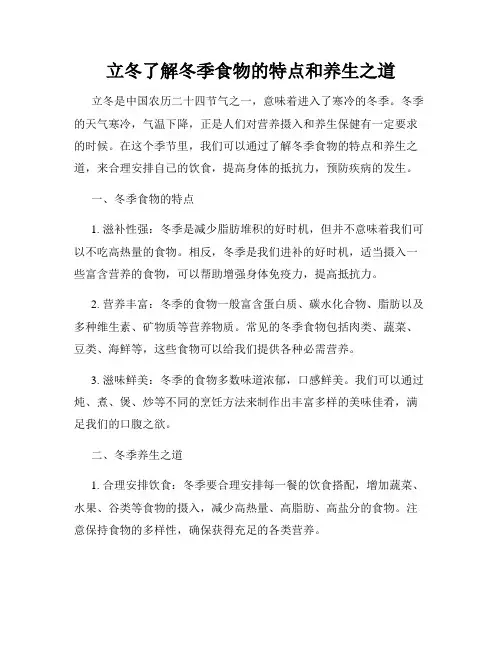 立冬了解冬季食物的特点和养生之道

立冬是中国农历二十四节气之一，意味着进入了寒冷的冬季。冬季的天气寒冷，气温下降，正是人们对营养摄入和养生保健有一定要求的时候。在这个季节里，我们可以通过了解冬季食物的特点和养生之道，来合理安排自己的饮食，提高身体的抵抗力，预防疾病的发生。

一、冬季食物的特点

1. 滋补性强：冬季是减少脂肪堆积的好时机，但并不意味着我们可以不吃高热量的食物。相反，冬季是我们进补的好时机，适当摄入一些富含营养的食物，可以帮助增强身体免疫力，提高抵抗力。

2. 营养丰富：冬季的食物一般富含蛋白质、碳水化合物、脂肪以及多种维生素、矿物质等营养物质。常见的冬季食物包括肉类、蔬菜、豆类、海鲜等，这些食物可以给我们提供各种必需营养。

3. 滋味鲜美：冬季的食物多数味道浓郁，口感鲜美。我们可以通过炖、煮、煲、炒等不同的烹饪方法来制作出丰富多样的美味佳肴，满足我们的口腹之欲。

二、冬季养生之道

1. 合理安排饮食：冬季要合理安排每一餐的饮食搭配，增加蔬菜、水果、谷类等食物的摄入，减少高热量、高脂肪、高盐分的食物。注意保持食物的多样性，确保获得充足的各类营养。